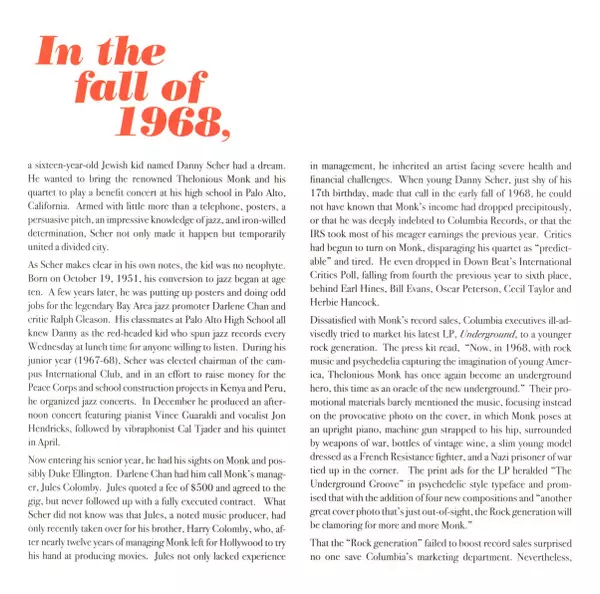 In the fall of 1968,

a sixteen-year-old Jewish kid named Danny Scher had a dream. He wanted to bring the renowned Thelonious Monk and his quartet to play a benefit concert at his high school in Palo Alto, California. Armed with little more than a telephone, posters, a persuasive pitch, an impressive knowledge of jazz, and iron-willed determination, Scher not only made it happen but temporarily united a divided city.

As Scher makes clear in his own notes, the kid was no neophyte. Born on October 19, 1951, his conversion to jazz began at age ten. A few years later, he was putting up posters and doing odd jobs for the legendary Bay Area jazz promoter Darlene Chan and critic Ralph Gleason. His classmates at Palo Alto High School all knew Danny as the red-headed kid who spun jazz records every Wednesday at lunch time for anyone willing to listen. During his junior year (1967-68), Scher was elected chairman of the campus International Club, and in an effort to raise money for the Peace Corps and school construction projects in Kenya and Peru, he organized jazz concerts. In December he produced an afternoon concert featuring pianist Vince Guaraldi and vocalist Jon Hendricks, followed by vibraphonist Cal Tjader and his quintet in April.

Now entering his senior year, he had his sights on Monk and possibly Duke Ellington. Darlene Chan had him call Monk's manager, Jules Colomby. Jules quoted a fee of $500 and agreed to the gig, but never followed up with a fully executed contract. What Scher did not know was that Jules, a noted music producer, had only recently taken over for his brother, Harry Colomby, who, after nearly twelve years of managing Monk left for Hollywood to try his hand at producing movies. Jules not only lacked experience in management, he inherited an artist facing severe health and financial challenges. When young Danny Scher, just shy of his 17th birthday, made that call in the early fall of 1968, he could not have known that Monk's income had dropped precipitously, or that he was deeply indebted to Columbia Records, or that the IRS took most of his meager earnings the previous year. Critics had begun to turn on Monk, disparaging his quartet as "predictable" and tired. He even dropped in Down Beat's International Critics Poll, falling from fourth the previous year to sixth place, behind Earl Hines, Bill Evans, Oscar Peterson, Cecil Taylor and Herbie Hancock.

Dissatisfied with Monk's record sales, Columbia executives ill-advisedly tried to market his latest LP, Underground, to a younger rock generation. The press kit read, "Now, in 1968, with rock music and psychedelia capturing the imagination of young America, Thelonious Monk has once again become an underground hero, this time as an oracle of the new underground." Their promotional materials barely mentioned the music, focusing instead on the provocative photo on the cover, in which Monk poses at an upright piano, machine gun strapped to his hip, surrounded by weapons of war, bottles of vintage wine, a slim young model dressed as a French Resistance fighter, and a Nazi prisoner of war tied up in the corner. The print ads for the LP heralded "The Underground Groove" in psychedelic style typeface and promised that with the addition of four new compositions and "another great cover photo that's just out-of-sight, the Rock generation will be clamoring for more and more Monk."

That the "Rock generation" failed to boost record sales surprised no one save Columbia's marketing department. Nevertheless,